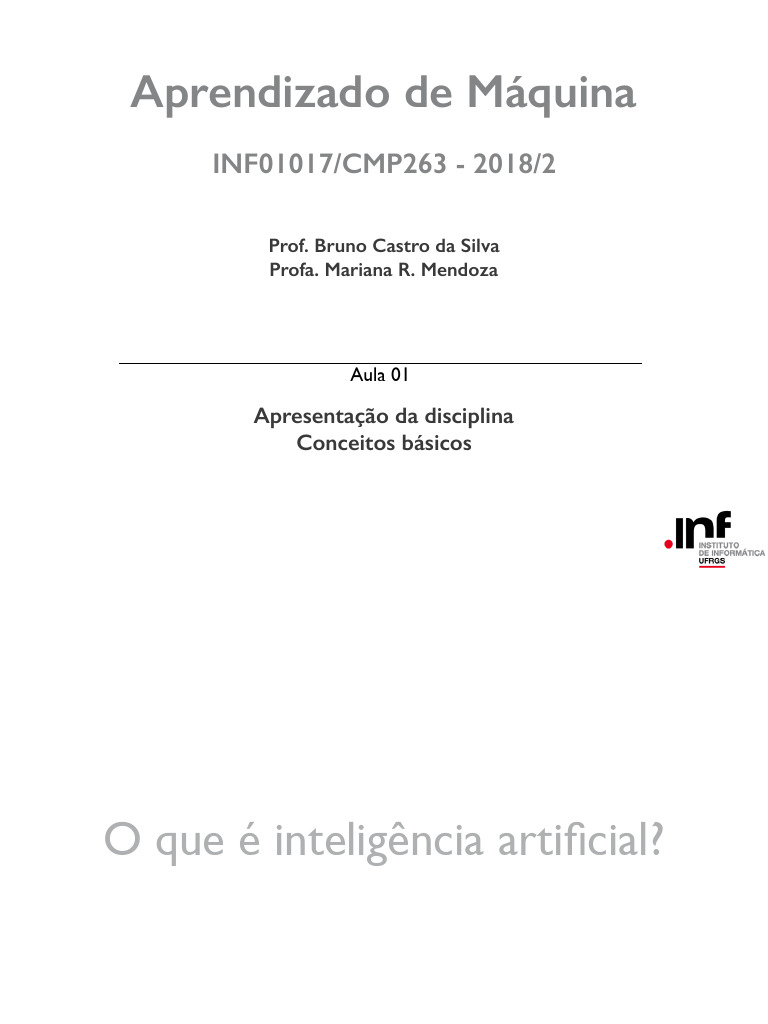 Aprendizado de Máquina

INF01017/CMP263 - 2018/2

Prof. Bruno Castro da Silva
Profa. Mariana R. Mendoza

Aula 01

Apresentação da disciplina
Conceitos básicos

.inf
INSTITUTO
DE INFORMÁTICA
UFRGS

O que é inteligência artificial?